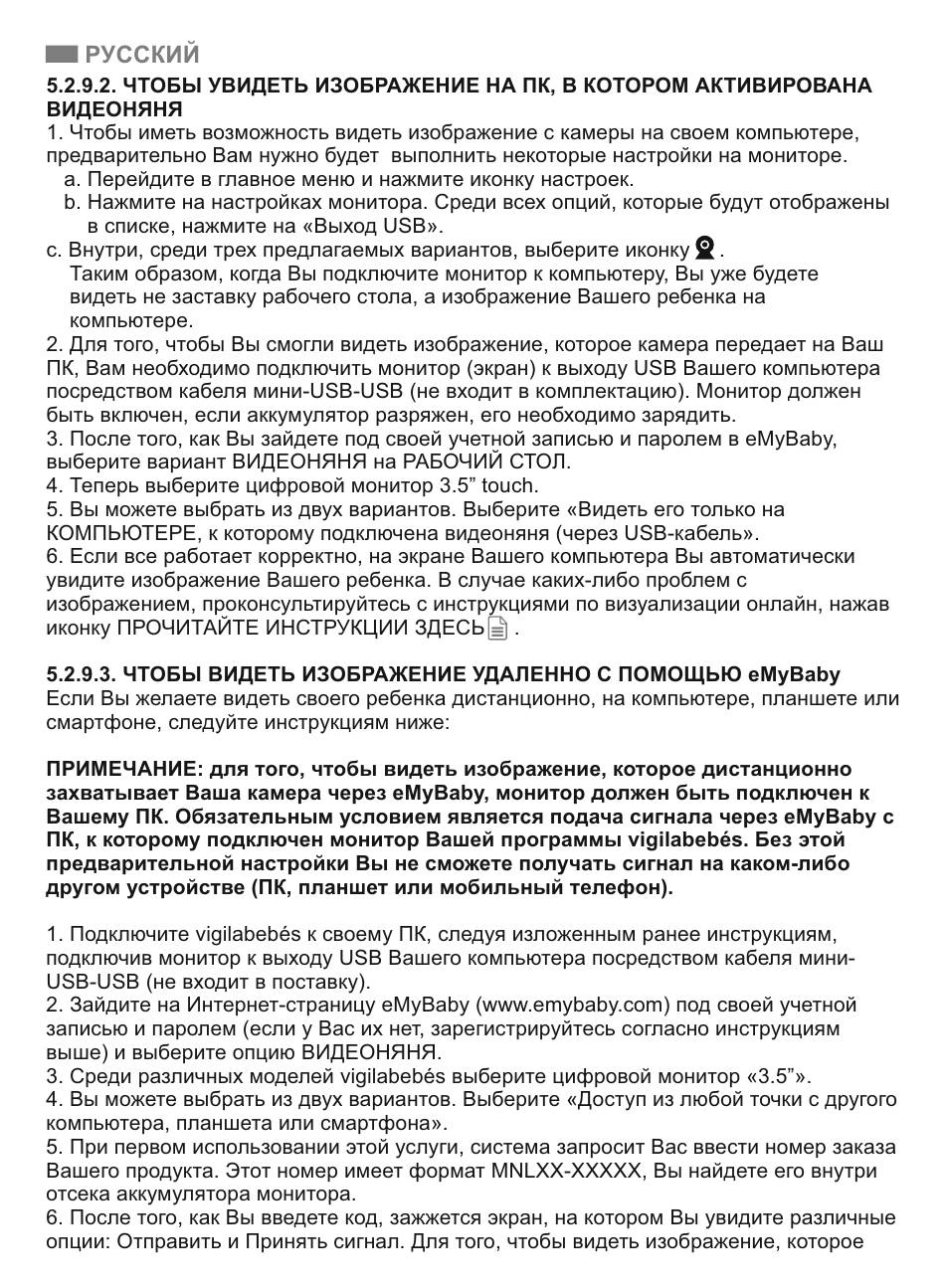 РУССКИЙ

5.2.9.2. ЧТОБЫ УВИДЕТЬ ИЗОБРАЖЕНИЕ НА ПК, В КОТОРОМ АКТИВИРОВАНА ВИДЕОНЯНЯ

1. Чтобы иметь возможность видеть изображение с камеры на своем компьютере, предварительно Вам нужно будет выполнить некоторые настройки на мониторе.
a. Перейдите в главное меню и нажмите иконку настроек.
b. Нажмите на настройках монитора. Среди всех опций, которые будут отображены в списке, нажмите на «Выход USB».
c. Внутри, среди трех предлагаемых вариантов, выберите иконку .
Таким образом, когда Вы подключите монитор к компьютеру, Вы уже будете видеть не заставку рабочего стола, а изображение Вашего ребенка на компьютере.
2. Для того, чтобы Вы смогли видеть изображение, которое камера передает на Ваш ПК, Вам необходимо подключить монитор (экран) к выходу USB Вашего компьютера посредством кабеля мини-USB-USB (не входит в комплектацию). Монитор должен быть включен, если аккумулятор разряжен, его необходимо зарядить.
3. После того, как Вы зайдете под своей учетной записью и паролем в eMyBaby, выберите вариант ВИДЕОНЯНЯ на РАБОЧИЙ СТОЛ.
4. Теперь выберите цифровой монитор 3.5” touch.
5. Вы можете выбрать из двух вариантов. Выберите «Видеть его только на КОМПЬЮТЕРЕ, к которому подключена видеоняня (через USB-кабель».
6. Если все работает корректно, на экране Вашего компьютера Вы автоматически увидите изображение Вашего ребенка. В случае каких-либо проблем с изображением, проконсультируйтесь с инструкциями по визуализации онлайн, нажав иконку ПРОЧИТАЙТЕ ИНСТРУКЦИИ ЗДЕСЬ .

5.2.9.3. ЧТОБЫ ВИДЕТЬ ИЗОБРАЖЕНИЕ УДАЛЕННО С ПОМОЩЬЮ eMyBaby
Если Вы желаете видеть своего ребенка дистанционно, на компьютере, планшете или смартфоне, следуйте инструкциям ниже:

ПРИМЕЧАНИЕ: для того, чтобы видеть изображение, которое дистанционно захватывает Ваша камера через eMyBaby, монитор должен быть подключен к Вашему ПК. Обязательным условием является подача сигнала через eMyBaby с ПК, к которому подключен монитор Вашей программы vigilabebés. Без этой предварительной настройки Вы не сможете получать сигнал на каком-либо другом устройстве (ПК, планшет или мобильный телефон).

1. Подключите vigilabebés к своему ПК, следуя изложенным ранее инструкциям, подключив монитор к выходу USB Вашего компьютера посредством кабеля мини-USB-USB (не входит в поставку).
2. Зайдите на Интернет-страницу eMyBaby (www.emybaby.com) под своей учетной записью и паролем (если у Вас их нет, зарегистрируйтесь согласно инструкциям выше) и выберите опцию ВИДЕОНЯНЯ.
3. Среди различных моделей vigilabebés выберите цифровой монитор «3.5”».
4. Вы можете выбрать из двух вариантов. Выберите «Доступ из любой точки с другого компьютера, планшета или смартфона».
5. При первом использовании этой услуги, система запросит Вас ввести номер заказа Вашего продукта. Этот номер имеет формат MNLXX-XXXXX, Вы найдете его внутри отсека аккумулятора монитора.
6. После того, как Вы введете код, зажжется экран, на котором Вы увидите различные опции: Отправить и Принять сигнал. Для того, чтобы видеть изображение, которое